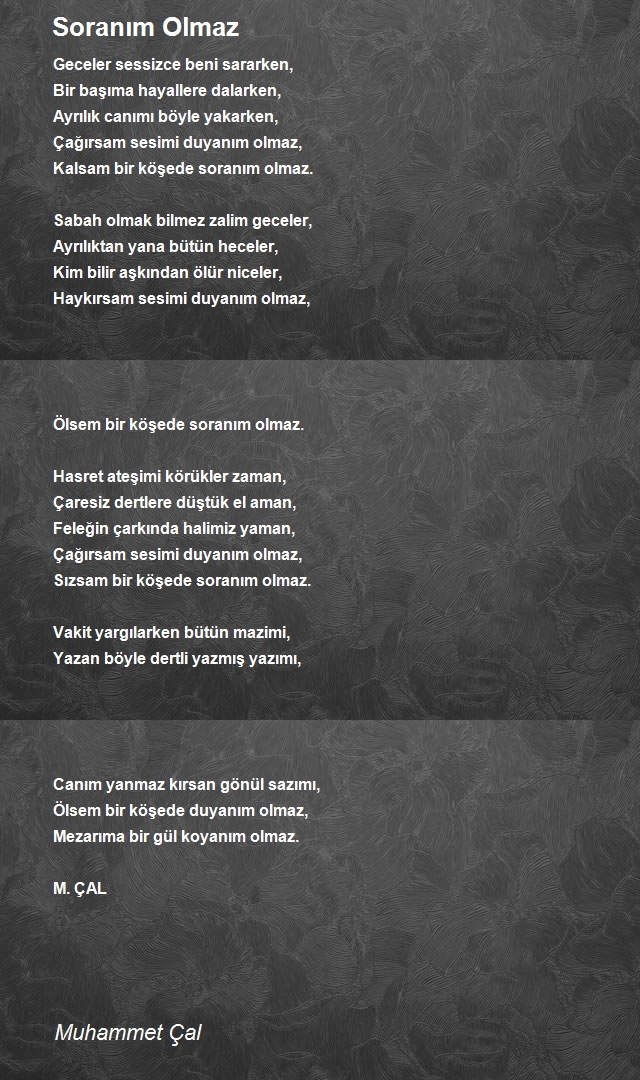 Soranım Olmaz

Geceler sessizce beni sararken,
Bir başıma hayallere dalarken,
Ayrılık canımı böyle yakarken,
Çağırsam sesimi duyanım olmaz,
Kalsam bir köşede soranım olmaz.

Sabah olmak bilmez zalim geceler,
Ayrılıktan yana bütün heceler,
Kim bilir aşkından ölür niceler,
Haykırsam sesimi duyanım olmaz,

Ölsem bir köşede soranım olmaz.

Hasret ateşimi körükler zaman,
Çaresiz dertlere düştük el aman,
Feleğin çarkında halimiz yaman,
Çağırsam sesimi duyanım olmaz,
Sızsam bir köşede soranım olmaz.

Vakit yargılarken bütün mazimi,
Yazan böyle dertli yazmış yazımı,

Canım yanmaz kırsan gönül sazımı,
Ölsem bir köşede duyanım olmaz,
Mezarıma bir gül koyanım olmaz.

M. ÇAL

Muhammet Çal